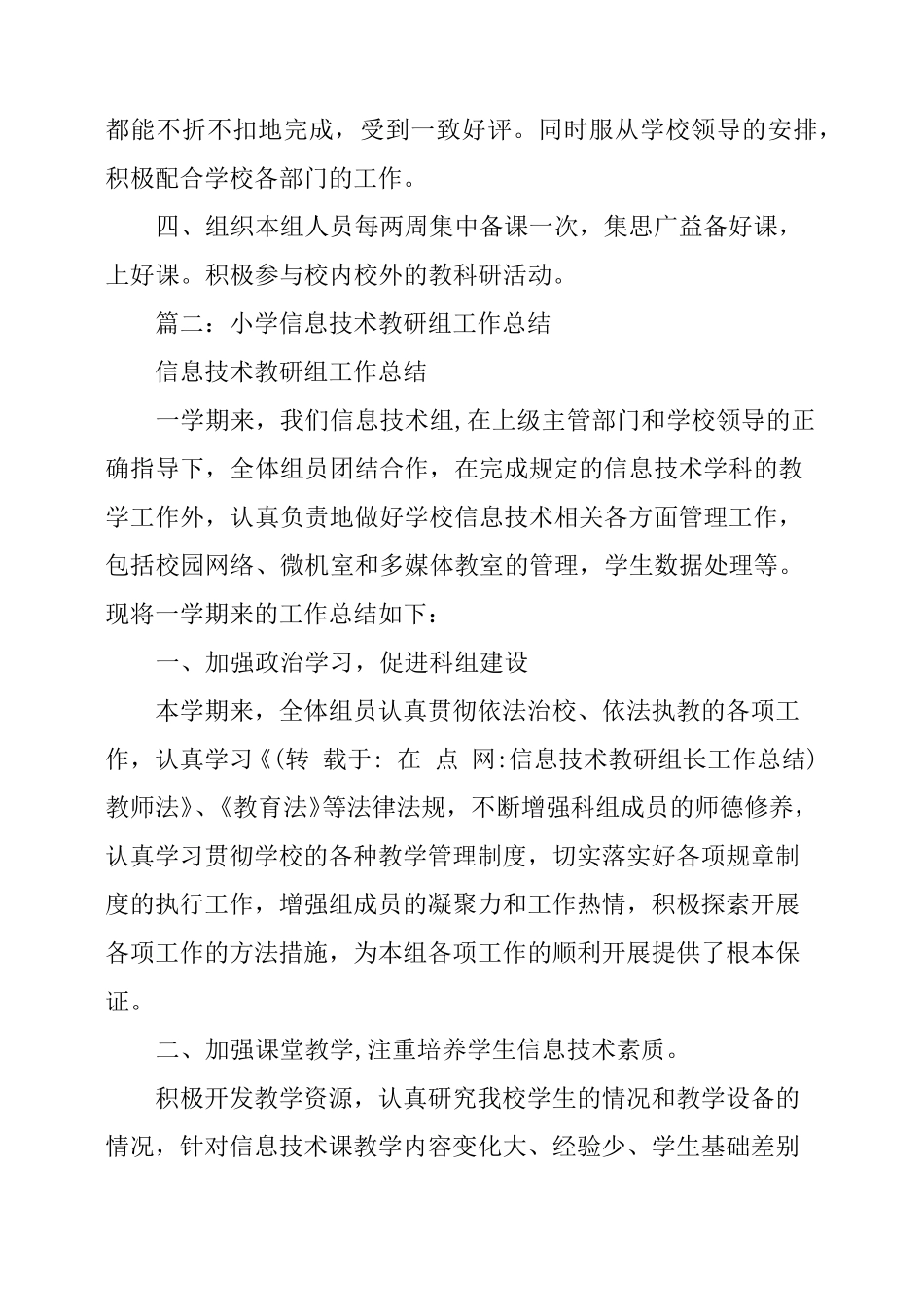 都能不折不扣地完成，受到一致好评。同时服从学校领导的安排，积极配合学校各部门的工作。

四、组织本组人员每两周集中备课一次，集思广益备好课，上好课。积极参与校内校外的教科研活动。

篇二：小学信息技术教研组工作总结

信息技术教研组工作总结

一学期来，我们信息技术组,在上级主管部门和学校领导的正确指导下，全体组员团结合作，在完成规定的信息技术学科的教学工作外，认真负责地做好学校信息技术相关各方面管理工作，包括校园网络、微机室和多媒体教室的管理，学生数据处理等。现将一学期来的工作总结如下：

一、加强政治学习，促进科组建设

本学期来，全体组员认真贯彻依法治校、依法执教的各项工作，认真学习《(转 载于: 在 点 网:信息技术教研组长工作总结)教师法》、《教育法》等法律法规，不断增强科组成员的师德修养，认真学习贯彻学校的各种教学管理制度，切实落实好各项规章制度的执行工作，增强组成员的凝聚力和工作热情，积极探索开展各项工作的方法措施，为本组各项工作的顺利开展提供了根本保证。

二、加强课堂教学,注重培养学生信息技术素质。

积极开发教学资源，认真研究我校学生的情况和教学设备的情况，针对信息技术课教学内容变化大、经验少、学生基础差别